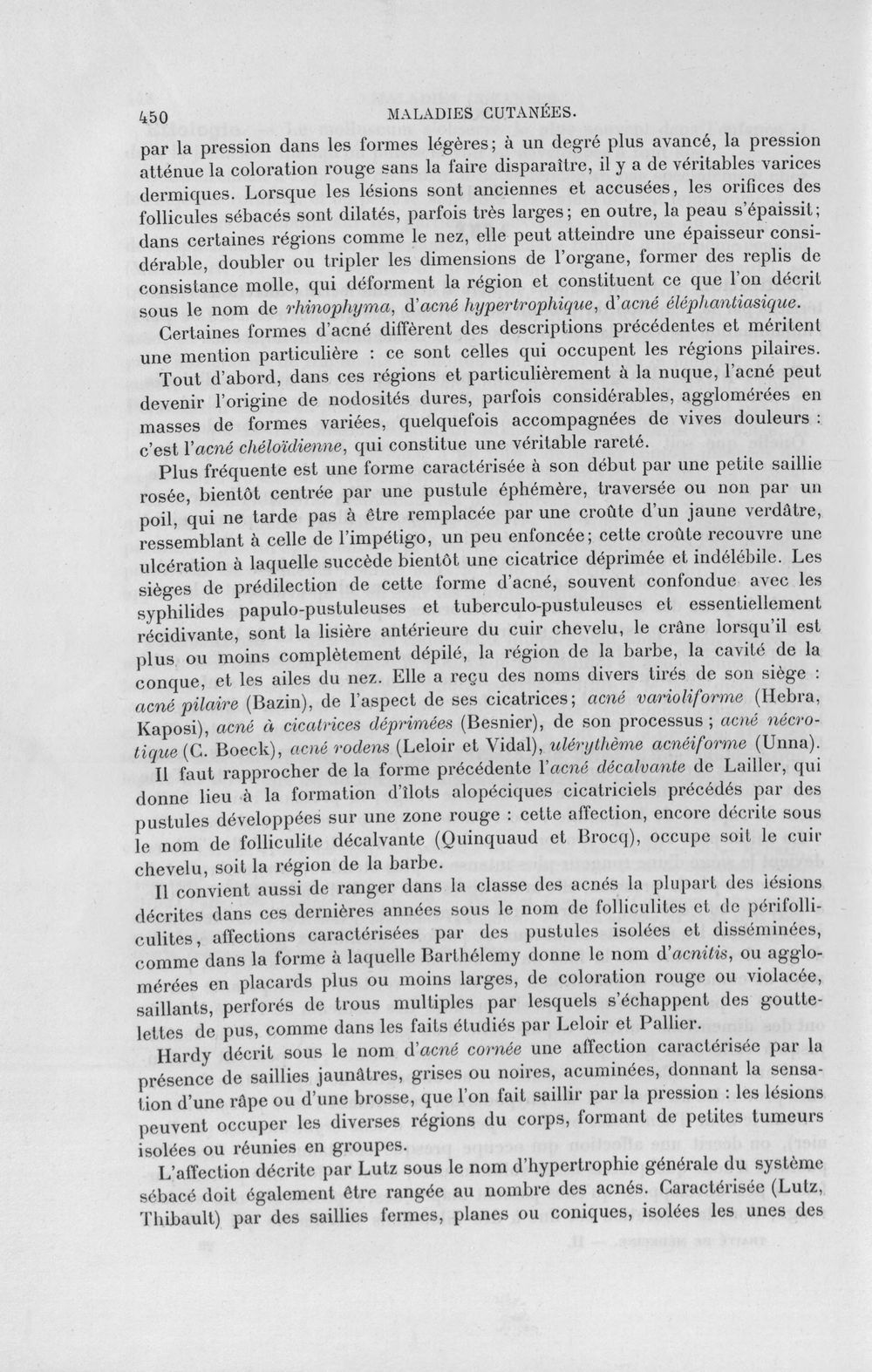 450 MALADIES CUTANÉES.

par la pression dans les formes légères; à un degré plus avancé, la pression atténue la coloration rouge sans la faire disparaître, il y a de véritables varices dermiques. Lorsque les lésions sont anciennes et accusées, les orifices des follicules sébacés sont dilatés, parfois très larges; en outre, la peau s'épaissit; dans certaines régions comme le nez, elle peut atteindre une épaisseur considérable, doubler ou tripler les dimensions de l'organe, former des replis de consistance molle, qui déforment la région et constituent ce que l'on décrit sous le nom de rhinophyma, d'acné hypertrophique, d'acné éléphantiasique.

Certaines formes d'acné diffèrent des descriptions précédentes et méritent une mention particulière : ce sont celles qui occupent les régions pilaires.

Tout d'abord, dans ces régions et particulièrement à la nuque, l'acné peut devenir l'origine de nodosités dures, parfois considérables, agglomérées en masses de formes variées, quelquefois accompagnées de vives douleurs : c'est l'acné chéloïdienne, qui constitue une véritable rareté.

Plus fréquente est une forme caractérisée à son début par une petite saillie rosée, bientôt centrée par une pustule éphémère, traversée ou non par un poil, qui ne tarde pas à être remplacée par une croûte d'un jaune verdâtre, ressemblant à celle de l'impétigo, un peu enfoncée; cette croûte recouvre une ulcération à laquelle succède bientôt une cicatrice déprimée et indélébile. Les sièges de prédilection de cette forme d'acné, souvent confondue avec les syphilides papulo-pustuleuses et tuberculo-pustuleuses et essentiellement récidivante, sont la lisière antérieure du cuir chevelu, le crâne lorsqu'il est plus ou moins complètement dépilé, la région de la barbe, la cavité de la conque, et les ailes du nez. Elle a reçu des noms divers tirés de son siège : acné pilaire (Bazin), de l'aspect de ses cicatrices; acné varioliforme (Hebra, Kaposi), acné à cicatrices déprimées (Besnier), de son processus ; acné nécrotique (C. Boeck), acné rodens (Leloir et Vidal), ulérythème acnéiforme (Unna).

Il faut rapprocher de la forme précédente l'acné décalvante de Lailler, qui donne lieu à la formation d'îlots alopéciques cicatriciels précédés par des pustules développées sur une zone rouge : cette affection, encore décrite sous le nom de folliculite décalvante (Quinquaud et Brocq), occupe soit le cuir chevelu, soit la région de la barbe.

Il convient aussi de ranger dans la classe des acnés la plupart des lésions décrites dans ces dernières années sous le nom de folliculites et de périfolliculites, affections caractérisées par des pustules isolées et disséminées, comme dans la forme à laquelle Barthélemy donne le nom d'acnitis, ou agglomérées en placards plus ou moins larges, de coloration rouge ou violacée, saillants, perforés de trous multiples par lesquels s'échappent des gouttelettes de pus, comme dans les faits étudiés par Leloir et Pallier.

Hardy décrit sous le nom d'acné cornée une affection caractérisée par la présence de saillies jaunâtres, grises ou noires, acuminées, donnant la sensation d'une râpe ou d'une brosse, que l'on fait saillir par la pression : les lésions peuvent occuper les diverses régions du corps, formant de petites tumeurs isolées ou réunies en groupes.

L'affection décrite par Lutz sous le nom d'hypertrophie générale du système sébacé doit également être rangée au nombre des acnés. Caractérisée (Lutz, Thibault) par des saillies fermes, planes ou coniques, isolées les unes des